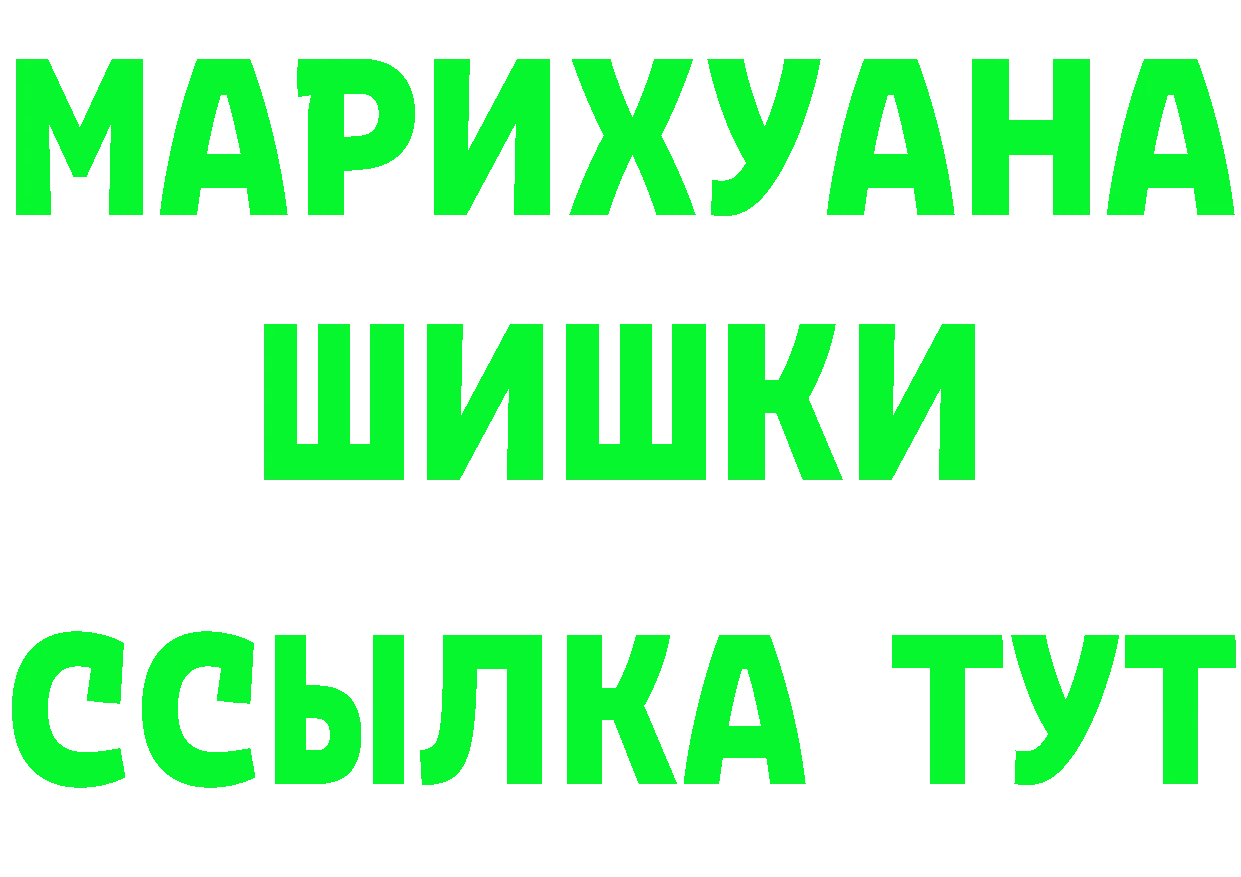 МАРИХУАНА
ШИШКИ
ССЫЛКА ТУТ